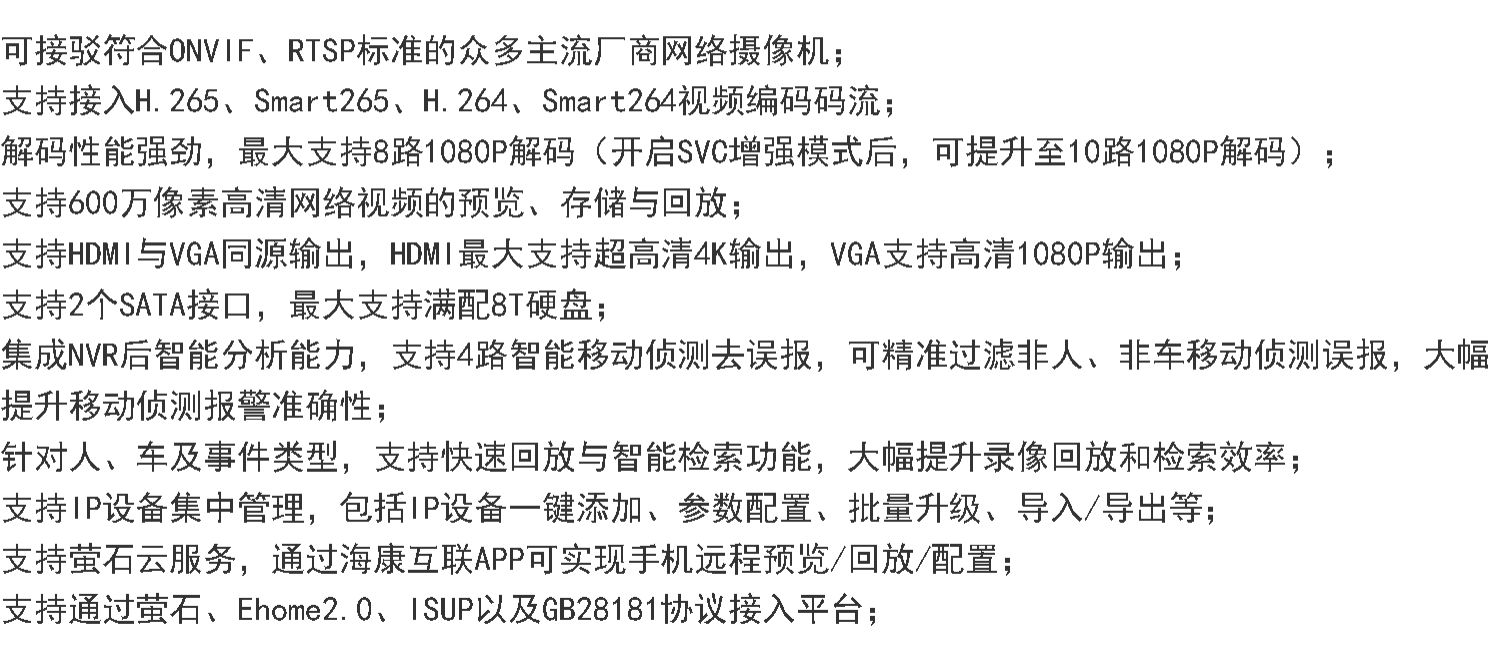 可接驳符合ONVIF、RTSP标准的众多主流厂商网络摄像机；

支持接入H.265、Smart265、H.264、Smart264视频编码码流；

解码性能强劲，最大支持8路1080P解码（开启SVC增强模式后，可提升至10路1080P解码）；

支持600万像素高清网络视频的预览、存储与回放；

支持HDMI与VGA同源输出，HDMI最大支持超高清4K输出，VGA支持高清1080P输出；

支持2个SATA接口，最大支持满配8T硬盘；

集成NVR后智能分析能力，支持4路智能移动侦测去误报，可精准过滤非人、非车移动侦测误报，大幅提升移动侦测报警准确性；

针对人、车及事件类型，支持快速回放与智能检索功能，大幅提升录像回放和检索效率；

支持IP设备集中管理，包括IP设备一键添加、参数配置、批量升级、导入/导出等；

支持萤石云服务，通过海康互联APP可实现手机远程预览/回放/配置；

支持通过萤石、Ehome2.0、ISUP以及GB28181协议接入平台；